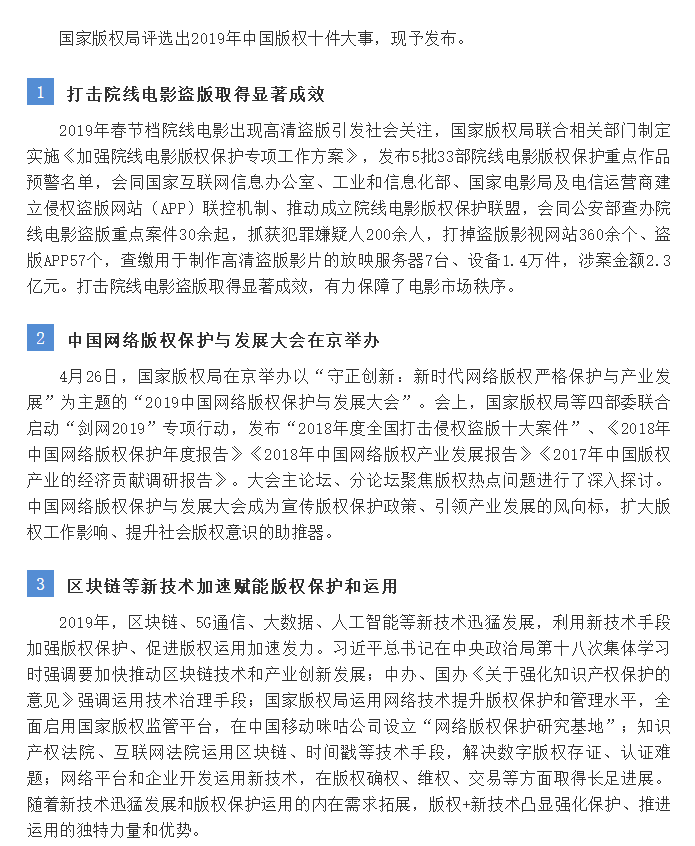 国家版权局评选出2019年中国版权十件大事，现予发布。

1 打击院线电影盗版取得显著成效

2019年春节档院线电影出现高清盗版引发社会关注，国家版权局联合相关部门制定实施《加强院线电影版权保护专项工作方案》，发布5批33部院线电影版权保护重点作品预警名单，会同国家互联网信息办公室、工业和信息化部、国家电影局及电信运营商建立侵权盗版网站（APP）联控机制、推动成立院线电影版权保护联盟，会同公安部查办院线电影盗版重点案件30余起，抓获犯罪嫌疑人200余人，打掉盗版影视网站360余个、盗版APP57个，查缴用于制作高清盗版影片的放映服务器7台、设备1.4万件，涉案金额2.3亿元。打击院线电影盗版取得显著成效，有力保障了电影市场秩序。

2 中国网络版权保护与发展大会在京举办

4月26日，国家版权局在京举办以“守正创新：新时代网络版权严格保护与产业发展”为主题的“2019中国网络版权保护与发展大会”。会上，国家版权局等四部委联合启动“剑网2019”专项行动，发布“2018年度全国打击侵权盗版十大案件”、《2018年中国网络版权保护年度报告》《2018年中国网络版权产业发展报告》《2017年中国版权产业的经济贡献调研报告》。大会主论坛、分论坛聚焦版权热点问题进行了深入探讨。中国网络版权保护与发展大会成为宣传版权保护政策、引领产业发展的风向标，扩大版权工作影响、提升社会版权意识的助推器。

3 区块链等新技术加速赋能版权保护和运用

2019年，区块链、5G通信、大数据、人工智能等新技术迅猛发展，利用新技术手段加强版权保护、促进版权运用加速发力。习近平总书记在中央政治局第十八次集体学习时强调要加快推动区块链技术和产业创新发展；中办、国办《关于强化知识产权保护的意见》强调运用技术治理手段；国家版权局运用网络技术提升版权保护和管理水平，全面启用国家版权监管平台，在中国移动咪咕公司设立“网络版权保护研究基地”；知识产权法院、互联网法院运用区块链、时间戳等技术手段，解决数字版权存证、认证难题；网络平台和企业开发运用新技术，在版权确权、维权、交易等方面取得长足进展。随着新技术迅猛发展和版权保护运用的内在需求拓展，版权+新技术凸显强化保护、推进运用的独特力量和优势。